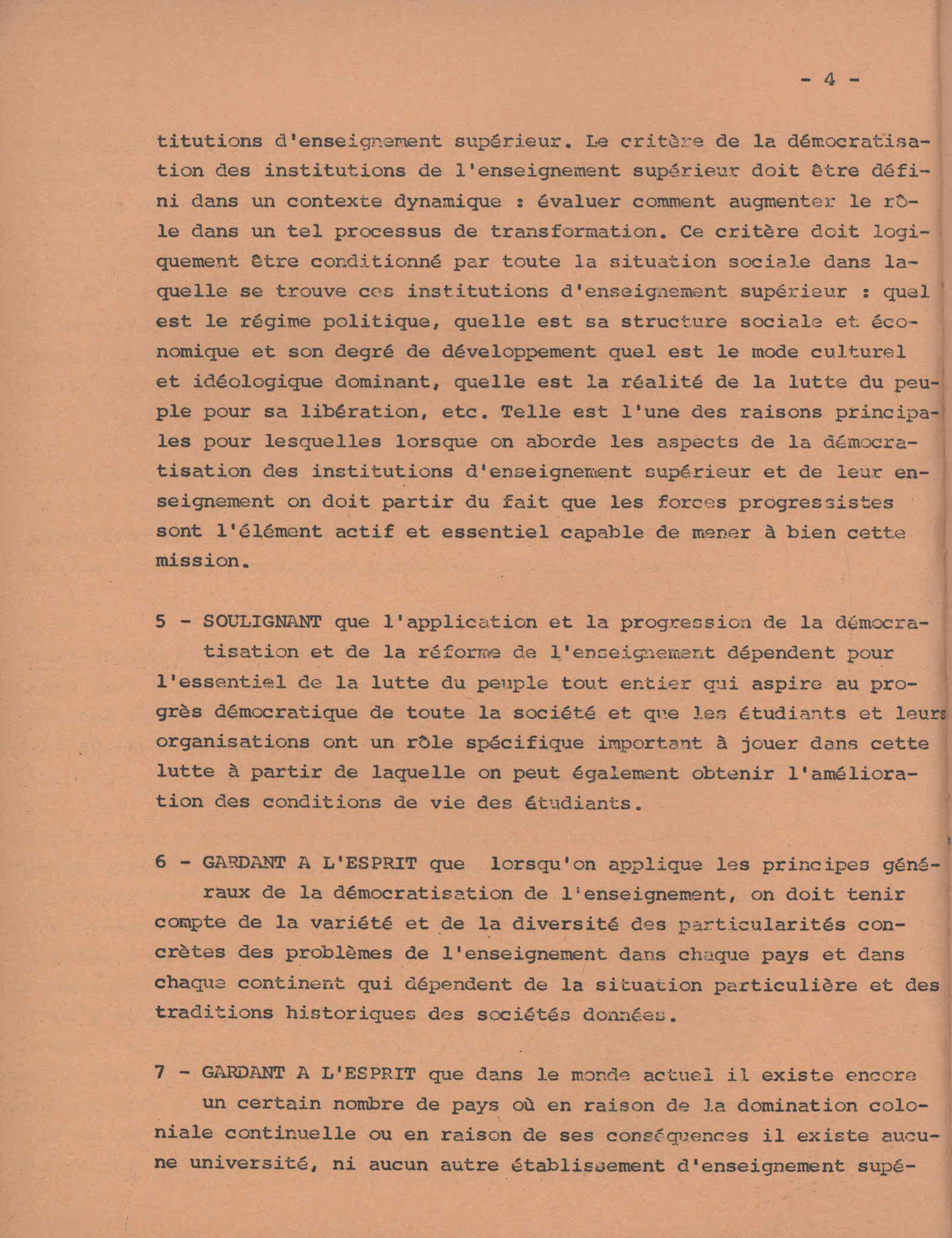 - 4 -

titutions d'enseignement supérieur. Le critère de la démocratisation des institutions de l'enseignement supérieur doit être défini dans un contexte dynamique : évaluer comment augmenter le rôle dans un tel processus de transformation. Ce critère doit logiquement être conditionné par toute la situation sociale dans laquelle se trouve ces institutions d'enseignement supérieur : quel est le régime politique, quelle est sa structure sociale et économique et son degré de développement quel est le mode culturel et idéologique dominant, quelle est la réalité de la lutte du peuple pour sa libération, etc. Telle est l'une des raisons principales pour lesquelles lorsque on aborde les aspects de la démocratisation des institutions d'enseignement supérieur et de leur enseignement on doit partir du fait que les forces progressistes sont l'élément actif et essentiel capable de mener à bien cette mission.

5 - SOULIGNANT que l'application et la progression de la démocratisation et de la réforme de l'enseignement dépendent pour l'essentiel de la lutte du peuple tout entier qui aspire au progrès démocratique de toute la société et que les étudiants et leurs organisations ont un rôle spécifique important à jouer dans cette lutte à partir de laquelle on peut également obtenir l'amélioration des conditions de vie des étudiants.

6 - GARDANT A L'ESPRIT que lorsqu'on applique les principes généraux de la démocratisation de l'enseignement, on doit tenir compte de la variété et de la diversité des particularités concrètes des problèmes de l'enseignement dans chaque pays et dans chaque continent qui dépendent de la situation particulière et des traditions historiques des sociétés données.

7 - GARDANT A L'ESPRIT que dans le monde actuel il existe encore un certain nombre de pays où en raison de la domination coloniale continuelle ou en raison de ses conséquences il existe aucune université, ni aucun autre établissement d'enseignement supé-